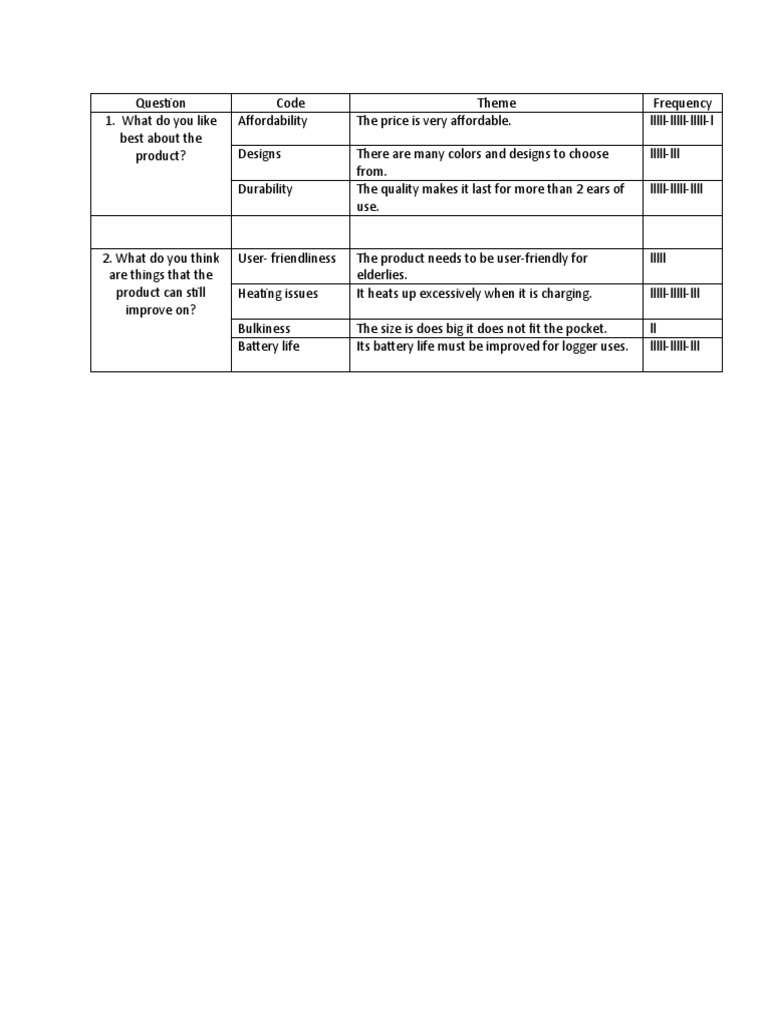 | Question | Code | Theme | Frequency |
|---|---|---|---|
| 1. What do you like best about the product? | Affordability | The price is very affordable. | IIIII-IIIII-IIIII-I |
| | Designs | There are many colors and designs to choose from. | IIIII-III |
| | Durability | The quality makes it last for more than 2 ears of use. | IIIII-IIIII-IIII |
| | | | |
| 2. What do you think are things that the product can still improve on? | User- friendliness | The product needs to be user-friendly for elderlies. | IIIII |
| | Heating issues | It heats up excessively when it is charging. | IIIII-IIIII-III |
| | Bulkiness | The size is does big it does not fit the pocket. | II |
| | Battery life | Its battery life must be improved for logger uses. | IIIII-IIIII-III |